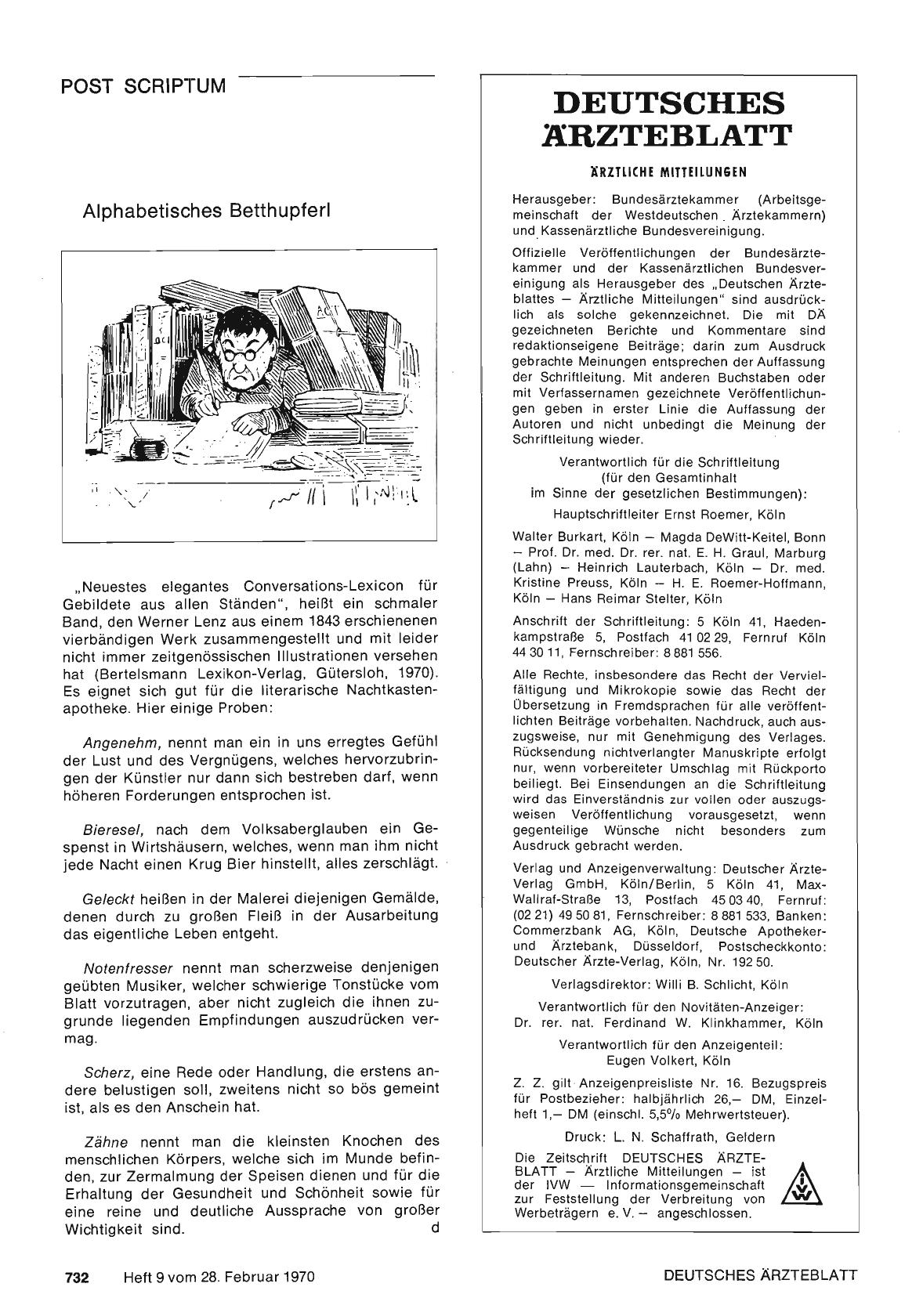 POST SCRIPTUM

Alphabetisches Betthupferl

„Neuestes elegantes Conversations-Lexicon für Gebildete aus allen Ständen", heißt ein schmaler Band, den Werner Lenz aus einem 1843 erschienenen vierbändigen Werk zusammengestellt und mit leider nicht immer zeitgenössischen Illustrationen versehen hat (Bertelsmann Lexikon-Verlag, Gütersloh, 1970). Es eignet sich gut für die literarische Nachtkastenapotheke. Hier einige Proben:

Angenehm, nennt man ein in uns erregtes Gefühl der Lust und des Vergnügens, welches hervorzubringen der Künstler nur dann sich bestreben darf, wenn höheren Forderungen entsprochen ist.

Bieresel, nach dem Volksaberglauben ein Gespenst in Wirtshäusern, welches, wenn man ihm nicht jede Nacht einen Krug Bier hinstellt, alles zerschlägt.

Geleckt heißen in der Malerei diejenigen Gemälde, denen durch zu großen Fleiß in der Ausarbeitung das eigentliche Leben entgeht.

Notenfresser nennt man scherzweise denjenigen geübten Musiker, welcher schwierige Tonstücke vom Blatt vorzutragen, aber nicht zugleich die ihnen zugrunde liegenden Empfindungen auszudrücken vermag.

Scherz, eine Rede oder Handlung, die erstens andere belustigen soll, zweitens nicht so bös gemeint ist, als es den Anschein hat.

Zähne nennt man die kleinsten Knochen des menschlichen Körpers, welche sich im Munde befinden, zur Zermalmung der Speisen dienen und für die Erhaltung der Gesundheit und Schönheit sowie für eine reine und deutliche Aussprache von großer Wichtigkeit sind. d

DEUTSCHES ÄRZTEBLATT

ÄRZTLICHE MITTEILUNGEN

Herausgeber: Bundesärztekammer (Arbeitsgemeinschaft der Westdeutschen Ärztekammern) und Kassenärztliche Bundesvereinigung.

Offizielle Veröffentlichungen der Bundesärztekammer und der Kassenärztlichen Bundesvereinigung als Herausgeber des „Deutschen Ärzteblattes — Ärztliche Mitteilungen" sind ausdrücklich als solche gekennzeichnet. Die mit DÄ gezeichneten Berichte und Kommentare sind redaktionseigene Beiträge; darin zum Ausdruck gebrachte Meinungen entsprechen der Auffassung der Schriftleitung. Mit anderen Buchstaben oder mit Verfassernamen gezeichnete Veröffentlichungen geben in erster Linie die Auffassung der Autoren und nicht unbedingt die Meinung der Schriftleitung wieder.

Verantwortlich für die Schriftleitung (für den Gesamtinhalt im Sinne der gesetzlichen Bestimmungen):
Hauptschriftleiter Ernst Roemer, Köln

Walter Burkart, Köln — Magda DeWitt-Keitel, Bonn — Prof. Dr. med. Dr. rer. nat. E. H. Graul, Marburg (Lahn) — Heinrich Lauterbach, Köln — Dr. med. Kristine Preuss, Köln — H. E. Roemer-Hoffmann, Köln — Hans Reimar Stelter, Köln

Anschrift der Schriftleitung: 5 Köln 41, Haedenkampstraße 5, Postfach 41 02 29, Fernruf Köln 44 30 11, Fernschreiber: 8 881 556.

Alle Rechte, insbesondere das Recht der Vervielfältigung und Mikrokopie sowie das Recht der Übersetzung in Fremdsprachen für alle veröffentlichten Beiträge vorbehalten. Nachdruck, auch auszugsweise, nur mit Genehmigung des Verlages. Rücksendung nichtverlangter Manuskripte erfolgt nur, wenn vorbereiteter Umschlag mit Rückporto beiliegt. Bei Einsendungen an die Schriftleitung wird das Einverständnis zur vollen oder auszugsweisen Veröffentlichung vorausgesetzt, wenn gegenteilige Wünsche nicht besonders zum Ausdruck gebracht werden.

Verlag und Anzeigenverwaltung: Deutscher Ärzte-Verlag GmbH, Köln/Berlin, 5 Köln 41, Max-Wallraf-Straße 13, Postfach 45 03 40, Fernruf: (02 21) 49 50 81, Fernschreiber: 8 881 533, Banken: Commerzbank AG, Köln, Deutsche Apotheker- und Ärztebank, Düsseldorf, Postscheckkonto: Deutscher Ärzte-Verlag, Köln, Nr. 192 50.

Verlagsdirektor: Willi B. Schlicht, Köln

Verantwortlich für den Novitäten-Anzeiger:
Dr. rer. nat. Ferdinand W. Klinkhammer, Köln

Verantwortlich für den Anzeigenteil:
Eugen Volkert, Köln

Z. Z. gilt Anzeigenpreisliste Nr. 16. Bezugspreis für Postbezieher: halbjährlich 26,— DM, Einzelheft 1,— DM (einschl. 5,5% Mehrwertsteuer).

Druck: L. N. Schaffrath, Geldern

Die Zeitschrift DEUTSCHES ÄRZTEBLATT — Ärztliche Mitteilungen — ist der IVW — Informationsgemeinschaft zur Feststellung der Verbreitung von Werbeträgern e. V. — angeschlossen.

IVW

732 Heft 9 vom 28. Februar 1970

DEUTSCHES ÄRZTEBLATT